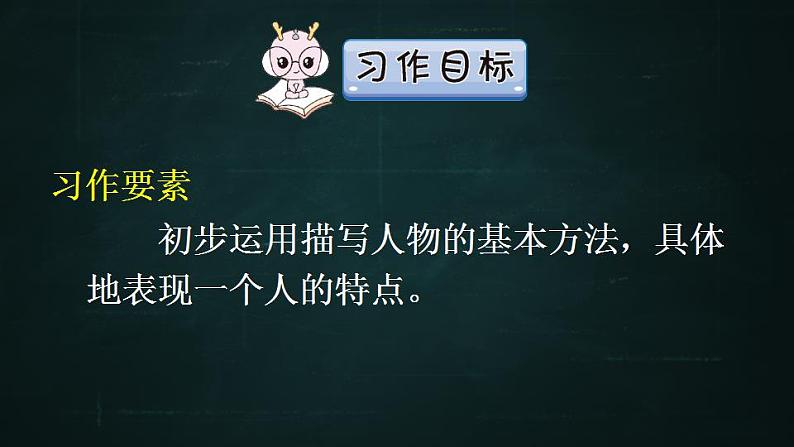 习作目标

习作要素

初步运用描写人物的基本方法，具体地表现一个人的特点。